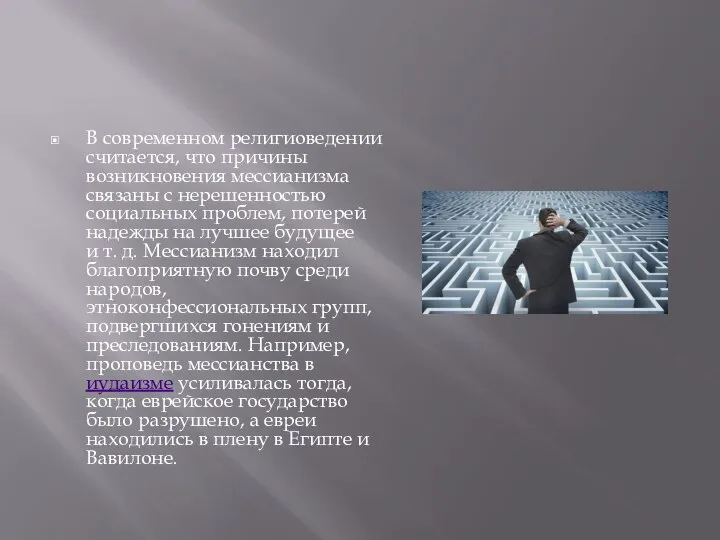 В современном религиоведении считается, что причины возникновения мессианизма связаны с нерешенностью социальных проблем, потерей надежды на лучшее будущее и т. д. Мессианизм находил благоприятную почву среди народов, этноконфессиональных групп, подвергшихся гонениям и преследованиям. Например, проповедь мессианства в иудаизме усиливалась тогда, когда еврейское государство было разрушено, а евреи находились в плену в Египте и Вавилоне.